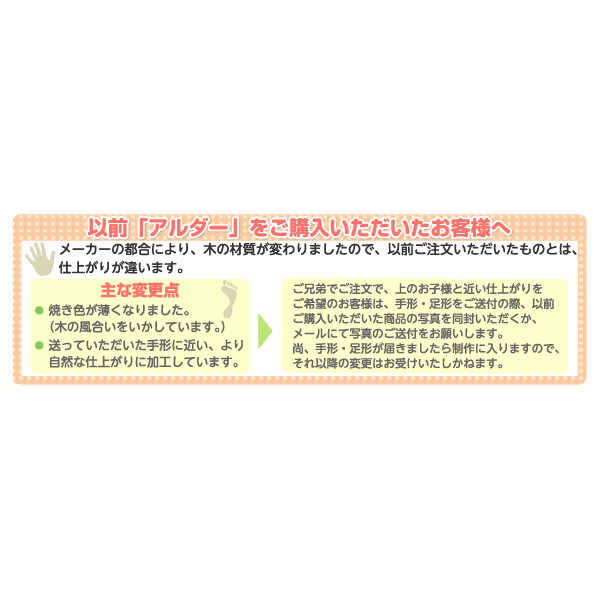 以前「アルダー」をご購入いただいたお客様へ

メーカーの都合により、木の材質が変わりましたので、以前ご注文いただいたものとは、仕上がりが違います。

主な変更点

● 焼き色が薄くなりました。
（木の風合いをいかしています。）

● 送っていただいた手形に近い、より自然な仕上がりに加工しています。

ご兄弟でご注文で、上のお子様と近い仕上がりをご希望のお客様は、手形・足形をご送付の際、以前ご購入いただいた商品の写真を同封いただくか、メールにて写真のご送付をお願いします。
尚、手形・足形が届きましたら制作に入りますので、それ以降の変更はお受けいたしかねます。